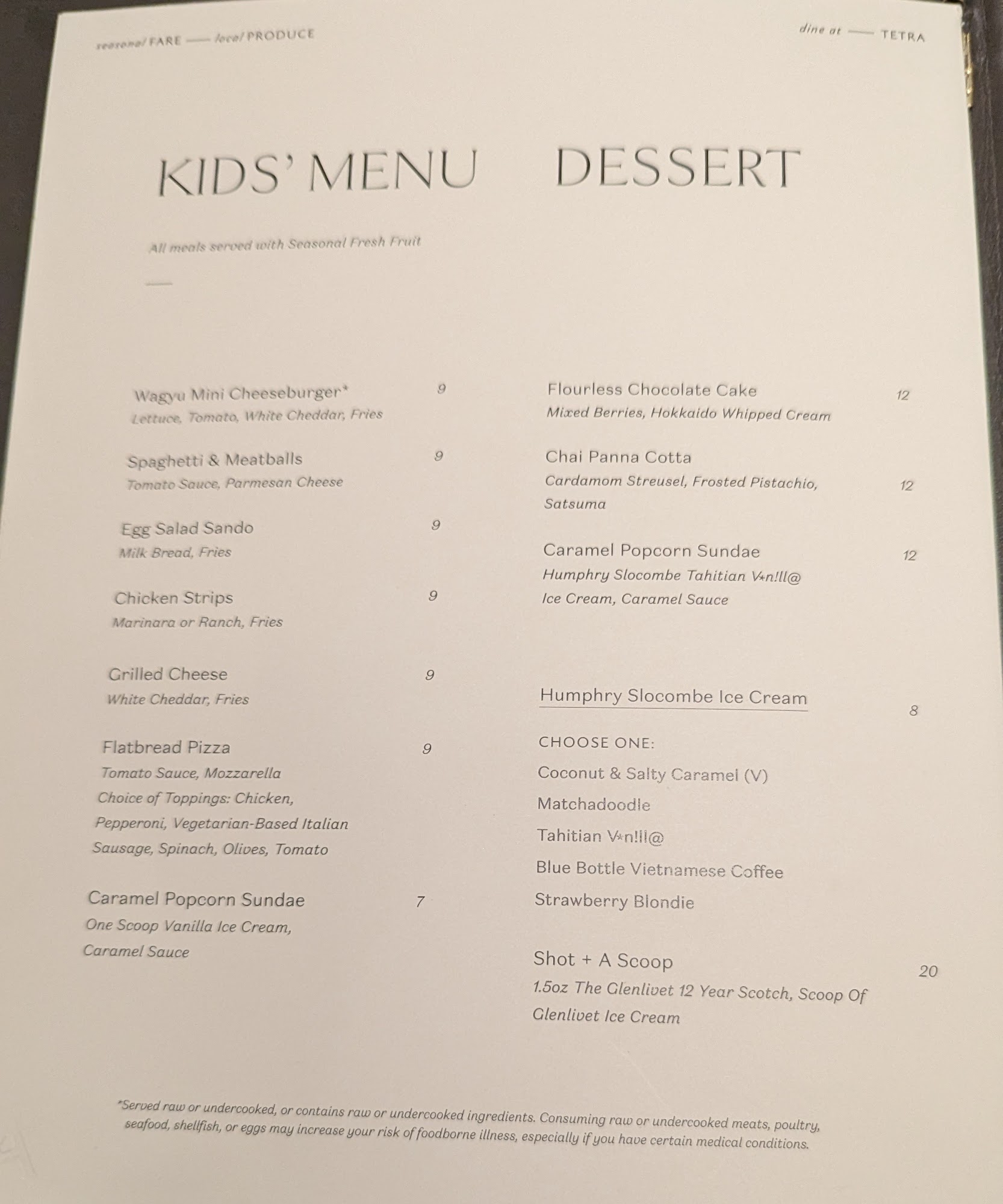 seasonal FARE —— local PRODUCE

dine at —— TETRA

KIDS' MENU

All meals served with Seasonal Fresh Fruit

Wagyu Mini Cheeseburger* 9
Lettuce, Tomato, White Cheddar, Fries

Spaghetti & Meatballs 9
Tomato Sauce, Parmesan Cheese

Egg Salad Sando 9
Milk Bread, Fries

Chicken Strips 9
Marinara or Ranch, Fries

Grilled Cheese 9
White Cheddar, Fries

Flatbread Pizza 9
Tomato Sauce, Mozzarella
Choice of Toppings: Chicken, Pepperoni, Vegetarian-Based Italian Sausage, Spinach, Olives, Tomato

Caramel Popcorn Sundae 7
One Scoop Vanilla Ice Cream, Caramel Sauce

DESSERT

Flourless Chocolate Cake 12
Mixed Berries, Hokkaido Whipped Cream

Chai Panna Cotta 12
Cardamom Streusel, Frosted Pistachio, Satsuma

Caramel Popcorn Sundae 12
Humphry Slocombe Tahitian V*n!ll@ Ice Cream, Caramel Sauce

Humphry Slocombe Ice Cream 8
CHOOSE ONE:
Coconut & Salty Caramel (V)
Matchadoodle
Tahitian V*n!ll@
Blue Bottle Vietnamese Coffee
Strawberry Blondie

Shot + A Scoop 20
1.5oz The Glenlivet 12 Year Scotch, Scoop Of Glenlivet Ice Cream

*Served raw or undercooked, or contains raw or undercooked ingredients. Consuming raw or undercooked meats, poultry, seafood, shellfish, or eggs may increase your risk of foodborne illness, especially if you have certain medical conditions.